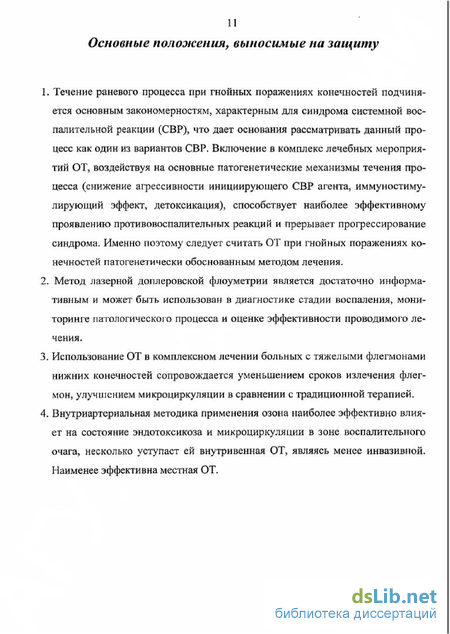 11

Основные положения, выносимые на защиту

1. Течение раневого процесса при гнойных поражениях конечностей подчиняется основным закономерностям, характерным для синдрома системной воспалительной реакции (СВР), что дает основания рассматривать данный процесс как один из вариантов СВР. Включение в комплекс лечебных мероприятий ОТ, воздействуя на основные патогенетические механизмы течения процесса (снижение агрессивности инициирующего СВР агента, иммуностимулирующий эффект, детоксикация), способствует наиболее эффективному проявлению противовоспалительных реакций и прерывает прогрессирование синдрома. Именно поэтому следует считать ОТ при гнойных поражениях конечностей патогенетически обоснованным методом лечения.

2. Метод лазерной доплеровской флоуметрии является достаточно информативным и может быть использован в диагностике стадии воспаления, мониторинге патологического процесса и оценке эффективности проводимого лечения.

3. Использование ОТ в комплексном лечении больных с тяжелыми флегмонами нижних конечностей сопровождается уменьшением сроков излечения флегмон, улучшением микроциркуляции в сравнении с традиционной терапией.

4. Внутриартериальная методика применения озона наиболее эффективно влияет на состояние эндотоксикоза и микроциркуляции в зоне воспалительного очага, несколько уступает ей внутривенная ОТ, являясь менее инвазивной. Наименее эффективна местная ОТ.

dsLib.net
библиотека диссертаций